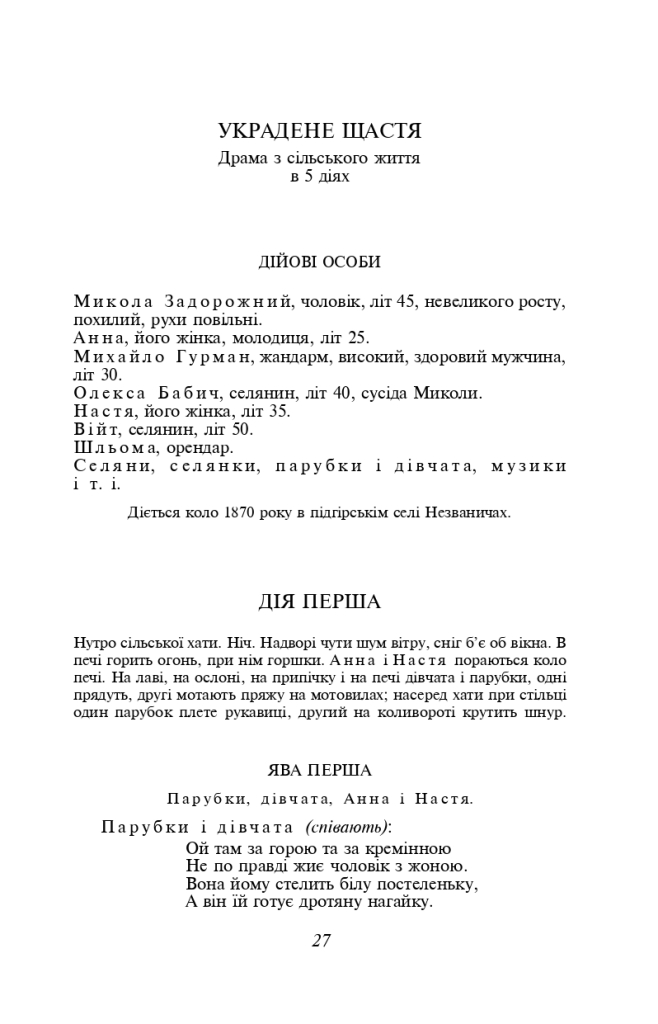 УКРАДЕНЕ ЩАСТЯ
Драма з сільського життя
в 5 діях

ДІЙОВІ ОСОБИ

Микола Задорожний, чоловік, літ 45, невеликого росту, похилий, рухи повільні.
Анна, його жінка, молодиця, літ 25.
Михайло Гурман, жандарм, високий, здоровий мужчина, літ 30.
Олекса Бабич, селянин, літ 40, сусіда Миколи.
Настя, його жінка, літ 35.
Війт, селянин, літ 50.
Шльома, орендар.
Селяни, селянки, парубки і дівчата, музики і т. і.

Діється коло 1870 року в підгірськім селі Незваничах.

ДІЯ ПЕРША

Нутро сільської хати. Ніч. Надворі чути шум вітру, сніг б'є об вікна. В печі горить огонь, при нім горшки. Анна і Настя пораються коло печі. На лаві, на ослоні, на припічку і на печі дівчата і парубки, одні прядуть, другі мотають пряжу на мотовилах; насеред хати при стільці один парубок плете рукавиці, другий на коливороті крутить шнур.

ЯВА ПЕРША

Парубки, дівчата, Анна і Настя.

Парубки і дівчата (співають):
Ой там за горою та за кремінною
Не по правді жиє чоловік з жоною.
Вона йому стелить білу постеленьку,
А він їй готує дротяну нагайку.

27